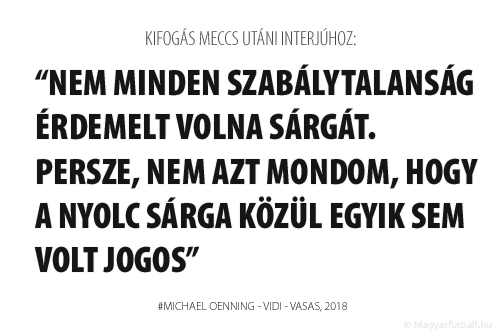 KIFOGÁS MECCS UTÁNI INTERJÚHOZ:

“NEM MINDEN SZABÁLYTALANSÁG ÉRDEMELT VOLNA SÁRGÁT. PERSZE, NEM AZT MONDOM, HOGY A NYOLC SÁRGA KÖZÜL EGYIK SEM VOLT JOGOS”

#MICHAEL OENNING - VIDI - VASAS, 2018

© Magyarfutball.hu